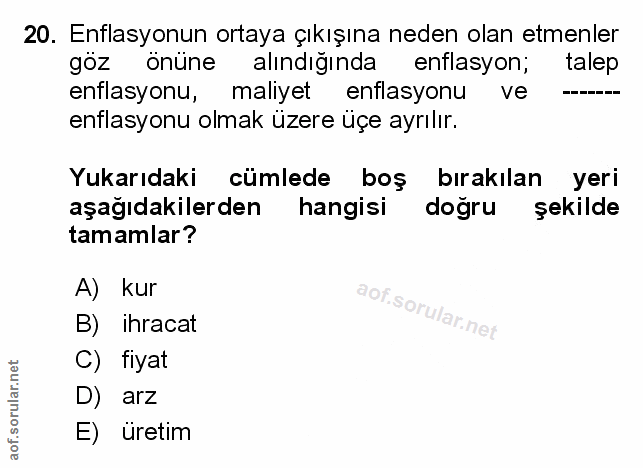 20. Enflasyonun ortaya çıkışına neden olan etmenler göz önüne alındığında enflasyon; talep enflasyonu, maliyet enflasyonu ve ------- enflasyonu olmak üzere üçe ayrılır.

Yukarıdaki cümlede boş bırakılan yeri aşağıdakilerden hangisi doğru şekilde tamamlar?

A) kur
B) ihracat
C) fiyat
D) arz
E) üretim

aof.sorular.net